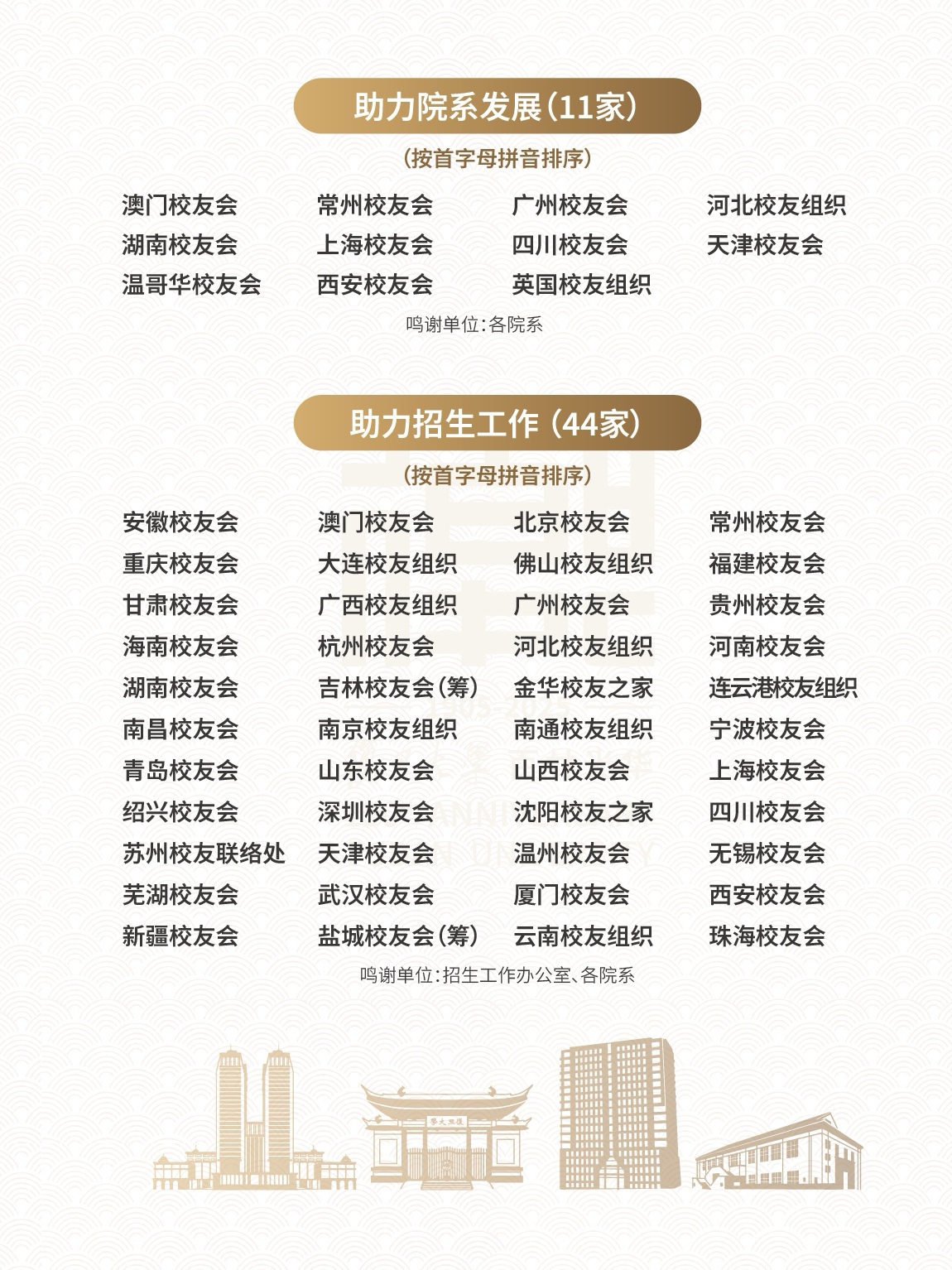 助力院系发展(11家)

(按首字母拼音排序)

澳门校友会 常州校友会 广州校友会 河北校友组织
湖南校友会 上海校友会 四川校友会 天津校友会
温哥华校友会 西安校友会 英国校友组织

鸣谢单位:各院系

助力招生工作(44家)

(按首字母拼音排序)

安徽校友会 澳门校友会 北京校友会 常州校友会
重庆校友会 大连校友组织 佛山校友组织 福建校友会
甘肃校友会 广西校友组织 广州校友会 贵州校友会
海南校友会 杭州校友会 河北校友组织 河南校友会
湖南校友会 吉林校友会(筹) 金华校友之家 连云港校友组织
南昌校友会 南京校友组织 南通校友组织 宁波校友会
青岛校友会 山东校友会 山西校友会 上海校友会
绍兴校友会 深圳校友会 沈阳校友之家 四川校友会
苏州校友联络处 天津校友会 温州校友会 无锡校友会
芜湖校友会 武汉校友会 厦门校友会 西安校友会
新疆校友会 盐城校友会(筹) 云南校友组织 珠海校友会

鸣谢单位:招生工作办公室、各院系